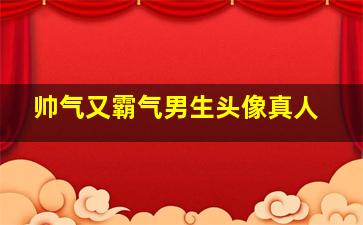 帅气又霸气男生头像真人